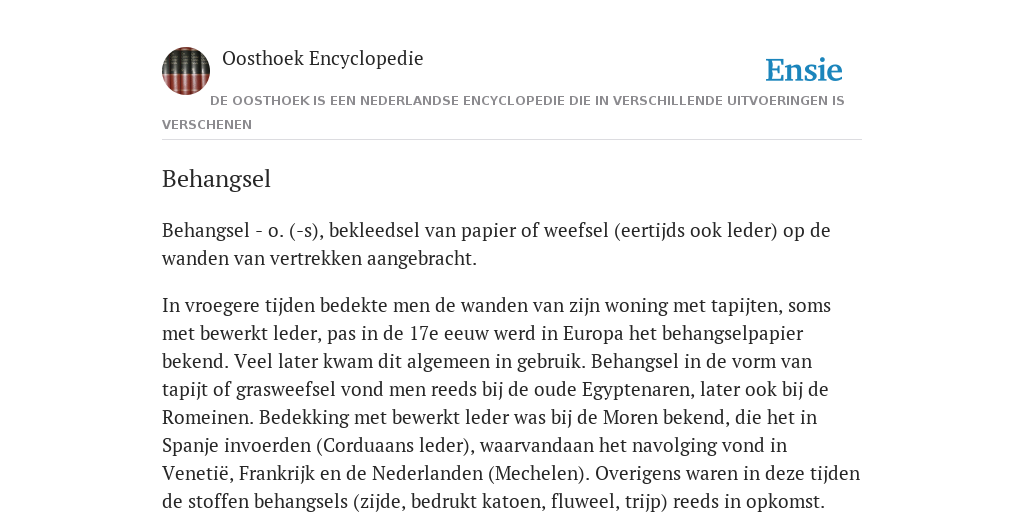 Oosthoek Encyclopedie

Ensie

DE OOSTHOEK IS EEN NEDERLANDSE ENCYCLOPEDIE DIE IN VERSCHILLENDE UITVOERINGEN IS VERSCHENEN

Behangsel

Behangsel - o. (-s), bekleedsel van papier of weefsel (eertijds ook leder) op de wanden van vertrekken aangebracht.

In vroegere tijden bedekte men de wanden van zijn woning met tapijten, soms met bewerkt leder, pas in de 17e eeuw werd in Europa het behangselpapier bekend. Veel later kwam dit algemeen in gebruik. Behangsel in de vorm van tapijt of grasweefsel vond men reeds bij de oude Egyptenaren, later ook bij de Romeinen. Bedekking met bewerkt leder was bij de Moren bekend, die het in Spanje invoerden (Corduaans leder), waarvandaan het navolging vond in Venetië, Frankrijk en de Nederlanden (Mechelen). Overigens waren in deze tijden de stoffen behangsels (zijde, bedrukt katoen, fluweel, trijp) reeds in opkomst.